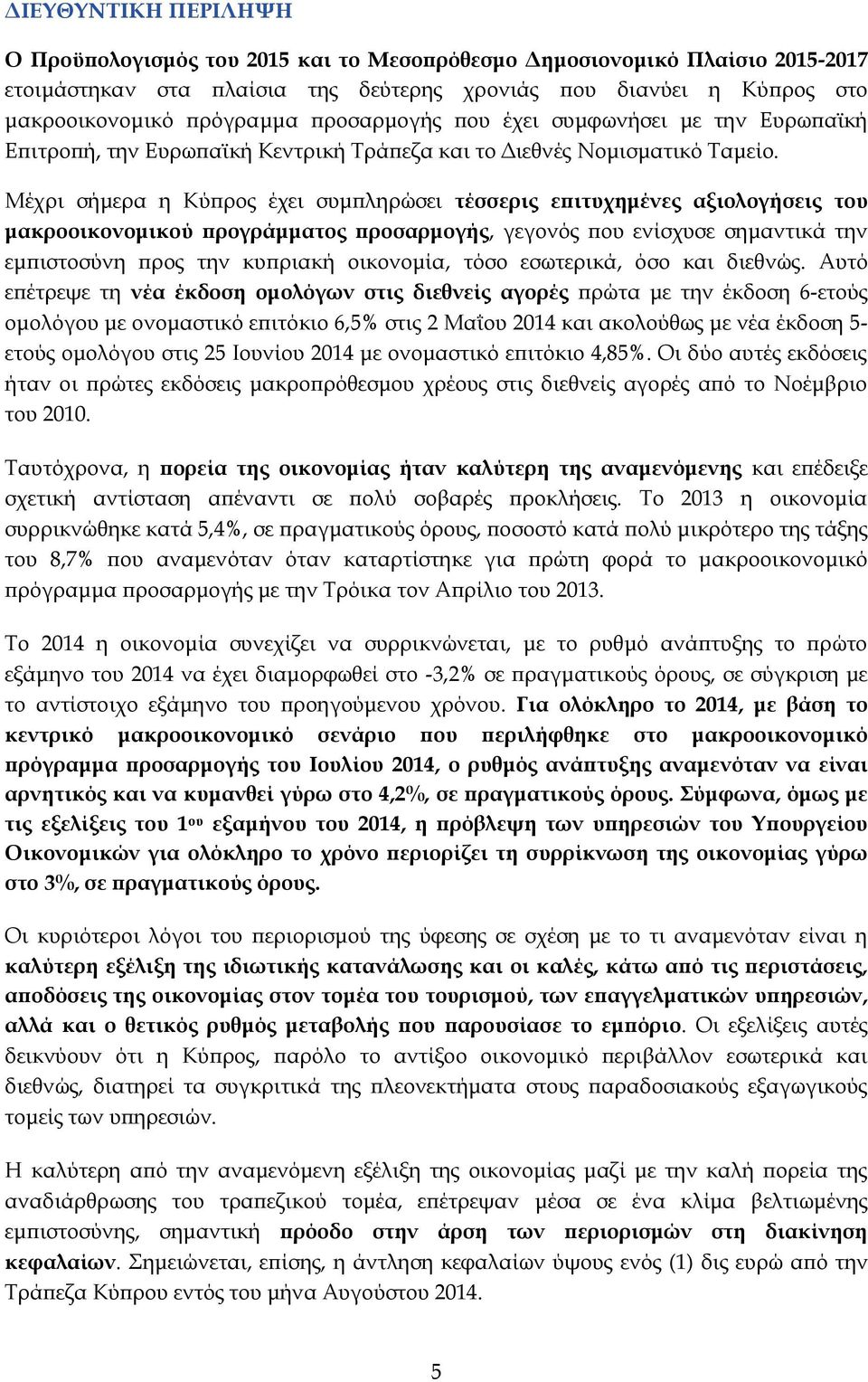 ΔΙΕΥΘΥΝΤΙΚΗ ΠΕΡΙΛΗΨΗ

Ο Προϋπολογισμός του 2015 και το Μεσοπρόθεσμο Δημοσιονομικό Πλαίσιο 2015-2017 ετοιμάστηκαν στα πλαίσια της δεύτερης χρονιάς που διανύει η Κύπρος στο μακροοικονομικό πρόγραμμα προσαρμογής που έχει συμφωνήσει με την Ευρωπαϊκή Επιτροπή, την Ευρωπαϊκή Κεντρική Τράπεζα και το Διεθνές Νομισματικό Ταμείο.

Μέχρι σήμερα η Κύπρος έχει συμπληρώσει τέσσερις επιτυχημένες αξιολογήσεις του μακροοικονομικού προγράμματος προσαρμογής, γεγονός που ενίσχυσε σημαντικά την εμπιστοσύνη προς την κυπριακή οικονομία, τόσο εσωτερικά, όσο και διεθνώς. Αυτό επέτρεψε τη νέα έκδοση ομολόγων στις διεθνείς αγορές πρώτα με την έκδοση 6-ετούς ομολόγου με ονομαστικό επιτόκιο 6,5% στις 2 Μαΐου 2014 και ακολούθως με νέα έκδοση 5-ετούς ομολόγου στις 25 Ιουνίου 2014 με ονομαστικό επιτόκιο 4,85%. Οι δύο αυτές εκδόσεις ήταν οι πρώτες εκδόσεις μακροπρόθεσμου χρέους στις διεθνείς αγορές από το Νοέμβριο του 2010.

Ταυτόχρονα, η πορεία της οικονομίας ήταν καλύτερη της αναμενόμενης και επέδειξε σχετική αντίσταση απέναντι σε πολύ σοβαρές προκλήσεις. Το 2013 η οικονομία συρρικνώθηκε κατά 5,4%, σε πραγματικούς όρους, ποσοστό κατά πολύ μικρότερο της τάξης του 8,7% που αναμενόταν όταν καταρτίστηκε για πρώτη φορά το μακροοικονομικό πρόγραμμα προσαρμογής με την Τρόικα τον Απρίλιο του 2013.

Το 2014 η οικονομία συνεχίζει να συρρικνώνεται, με το ρυθμό ανάπτυξης το πρώτο εξάμηνο του 2014 να έχει διαμορφωθεί στο -3,2% σε πραγματικούς όρους, σε σύγκριση με το αντίστοιχο εξάμηνο του προηγούμενου χρόνου. Για ολόκληρο το 2014, με βάση το κεντρικό μακροοικονομικό σενάριο που περιλήφθηκε στο μακροοικονομικό πρόγραμμα προσαρμογής του Ιουλίου 2014, ο ρυθμός ανάπτυξης αναμενόταν να είναι αρνητικός και να κυμανθεί γύρω στο 4,2%, σε πραγματικούς όρους. Σύμφωνα, όμως με τις εξελίξεις του 1ου εξαμήνου του 2014, η πρόβλεψη των υπηρεσιών του Υπουργείου Οικονομικών για ολόκληρο το χρόνο περιορίζει τη συρρίκνωση της οικονομίας γύρω στο 3%, σε πραγματικούς όρους.

Οι κυριότεροι λόγοι του περιορισμού της ύφεσης σε σχέση με το τι αναμενόταν είναι η καλύτερη εξέλιξη της ιδιωτικής κατανάλωσης και οι καλές, κάτω από τις περιστάσεις, αποδόσεις της οικονομίας στον τομέα του τουρισμού, των επαγγελματικών υπηρεσιών, αλλά και ο θετικός ρυθμός μεταβολής που παρουσίασε το εμπόριο. Οι εξελίξεις αυτές δεικνύουν ότι η Κύπρος, παρόλο το αντίξοο οικονομικό περιβάλλον εσωτερικά και διεθνώς, διατηρεί τα συγκριτικά της πλεονεκτήματα στους παραδοσιακούς εξαγωγικούς τομείς των υπηρεσιών.

Η καλύτερη από την αναμενόμενη εξέλιξη της οικονομίας μαζί με την καλή πορεία της αναδιάρθρωσης του τραπεζικού τομέα, επέτρεψαν μέσα σε ένα κλίμα βελτιωμένης εμπιστοσύνης, σημαντική πρόοδο στην άρση των περιορισμών στη διακίνηση κεφαλαίων. Σημειώνεται, επίσης, η άντληση κεφαλαίων ύψους ενός (1) δις ευρώ από την Τράπεζα Κύπρου εντός του μήνα Αυγούστου 2014.

5